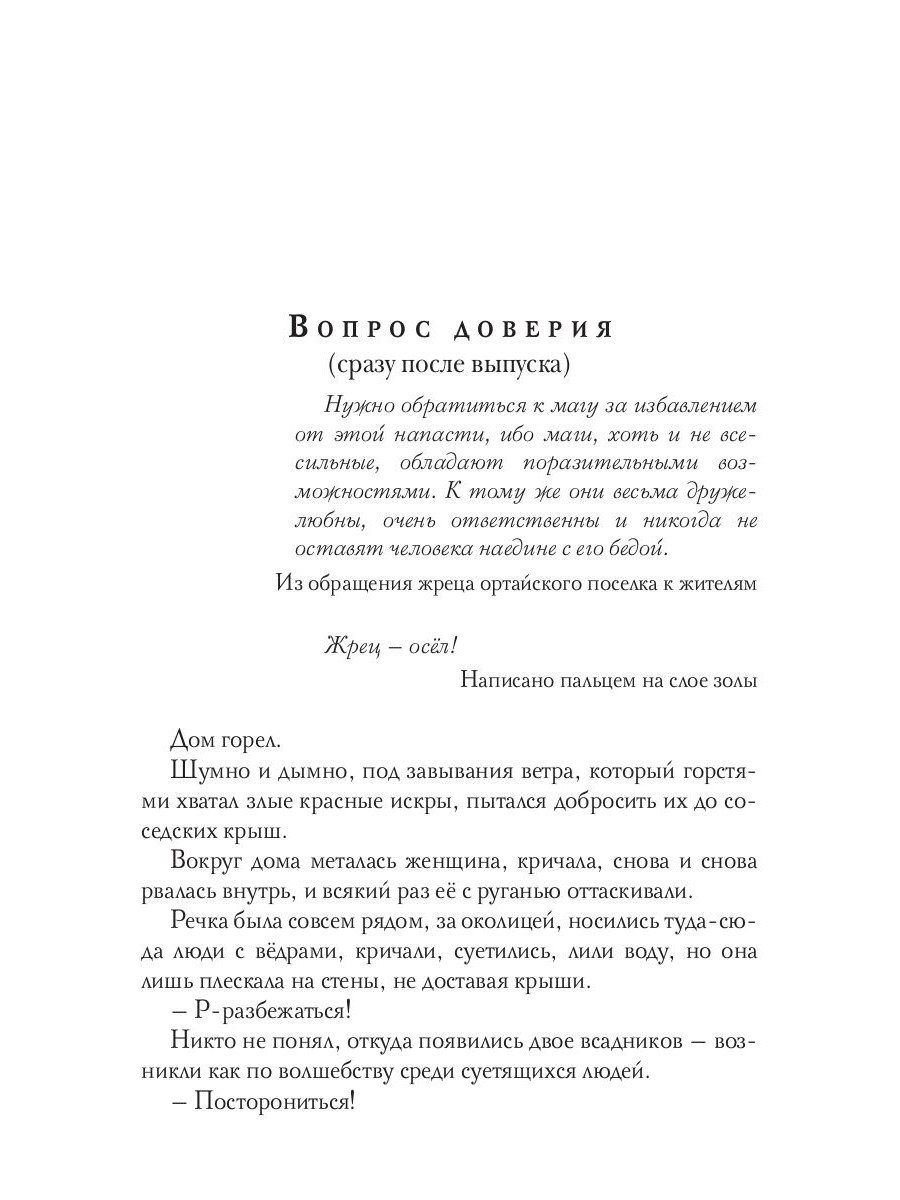 Вопрос доверия
(сразу после выпуска)

Нужно обратиться к магу за избавлением от этой напасти, ибо маги, хоть и не всесильные, обладают поразительными возможностями. К тому же они весьма дружелюбны, очень ответственны и никогда не оставят человека наедине с его бедой.

Из обращения жреца ортайского поселка к жителям

Жрец – осёл!

Написано пальцем на слое золы

Дом горел.

Шумно и дымно, под завывания ветра, который горстями хватал злые красные искры, пытался добросить их до соседских крыш.

Вокруг дома металась женщина, кричала, снова и снова рвалась внутрь, и всякий раз её с руганью оттаскивали.

Речка была совсем рядом, за околицей, носились туда-сюда люди с вёдрами, кричали, суетились, лили воду, но она лишь плескала на стены, не доставая крыши.

– Р-разбежаться!

Никто не понял, откуда появились двое всадников – возникли как по волшебству среди суетящихся людей.

– Посторониться!